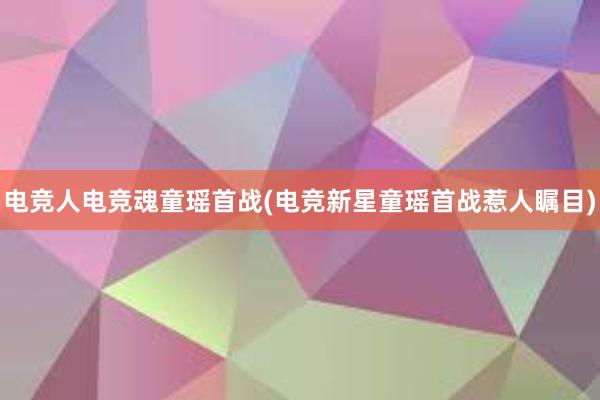 电竞人电竞魂童瑶首战(电竞新星童瑶首战惹人瞩目)